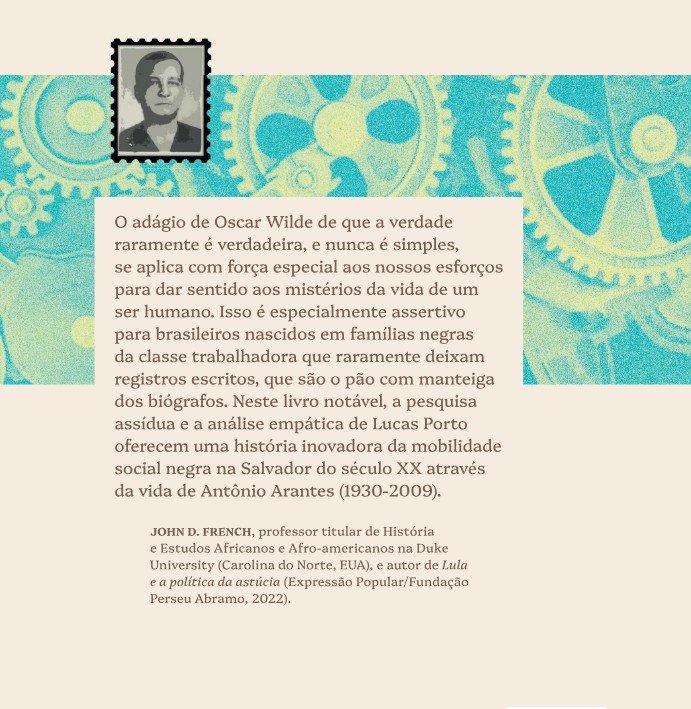 O adágio de Oscar Wilde de que a verdade raramente é verdadeira, e nunca é simples, se aplica com força especial aos nossos esforços para dar sentido aos mistérios da vida de um ser humano. Isso é especialmente assertivo para brasileiros nascidos em famílias negras da classe trabalhadora que raramente deixam registros escritos, que são o pão com manteiga dos biógrafos. Neste livro notável, a pesquisa assídua e a análise empática de Lucas Porto oferecem uma história inovadora da mobilidade social negra na Salvador do século XX através da vida de Antônio Arantes (1930-2009).

JOHN D. FRENCH, professor titular de História e Estudos Africanos e Afro-americanos na Duke University (Carolina do Norte, EUA), e autor de Lula e a política da astúcia (Expressão Popular/Fundação Perseu Abramo, 2022).